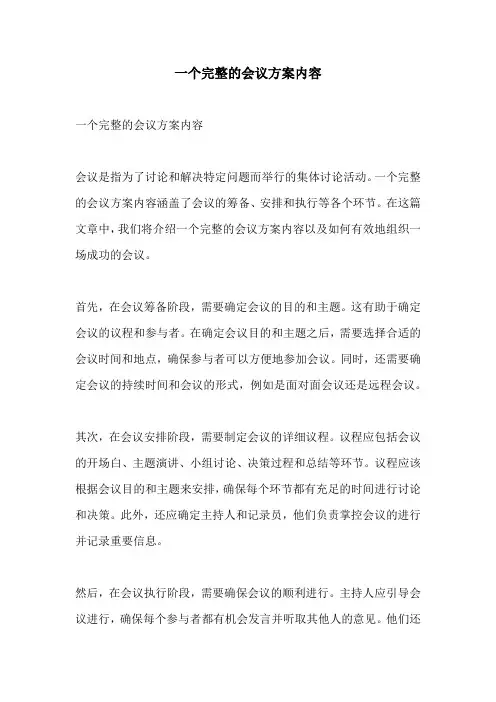 一个完整的会议方案内容

一个完整的会议方案内容

会议是指为了讨论和解决特定问题而举行的集体讨论活动。一个完整的会议方案内容涵盖了会议的筹备、安排和执行等各个环节。在这篇文章中，我们将介绍一个完整的会议方案内容以及如何有效地组织一场成功的会议。

首先，在会议筹备阶段，需要确定会议的目的和主题。这有助于确定会议的议程和参与者。在确定会议目的和主题之后，需要选择合适的会议时间和地点，确保参与者可以方便地参加会议。同时，还需要确定会议的持续时间和会议的形式，例如是面对面会议还是远程会议。

其次，在会议安排阶段，需要制定会议的详细议程。议程应包括会议的开场白、主题演讲、小组讨论、决策过程和总结等环节。议程应该根据会议目的和主题来安排，确保每个环节都有充足的时间进行讨论和决策。此外，还应确定主持人和记录员，他们负责掌控会议的进行并记录重要信息。

然后，在会议执行阶段，需要确保会议的顺利进行。主持人应引导会议进行，确保每个参与者都有机会发言并听取其他人的意见。他们还